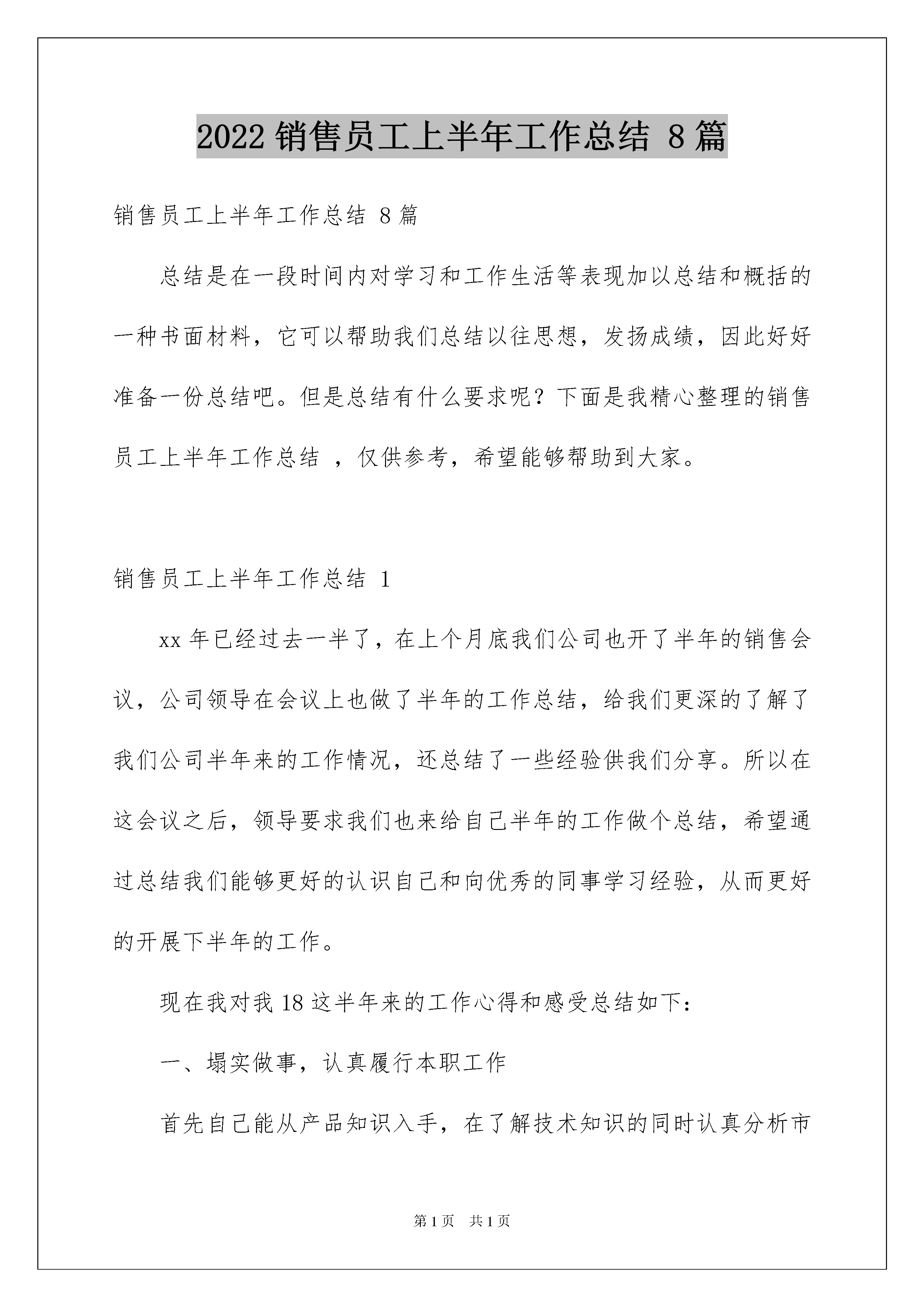 2022 销售员工上半年工作总结 8 篇

销售员工上半年工作总结 8 篇

总结是在一段时间内对学习和工作生活等表现加以总结和概括的一种书面材料，它可以帮助我们总结以往思想，发扬成绩，因此好好准备一份总结吧。但是总结有什么要求呢？下面是我精心整理的销售员工上半年工作总结 ，仅供参考，希望能够帮助到大家。

销售员工上半年工作总结 1

xx 年已经过去一半了，在上个月底我们公司也开了半年的销售会议，公司领导在会议上也做了半年的工作总结，给我们更深的了解了我们公司半年来的工作情况，还总结了一些经验供我们分享。所以在这会议之后，领导要求我们也来给自己半年的工作做个总结，希望通过总结我们能够更好的认识自己和向优秀的同事学习经验，从而更好的开展下半年的工作。

现在我对我 18 这半年来的工作心得和感受总结如下：

一、塌实做事，认真履行本职工作

首先自己能从产品知识入手，在了解技术知识的同时认真分析市

第 1 页 共 1 页